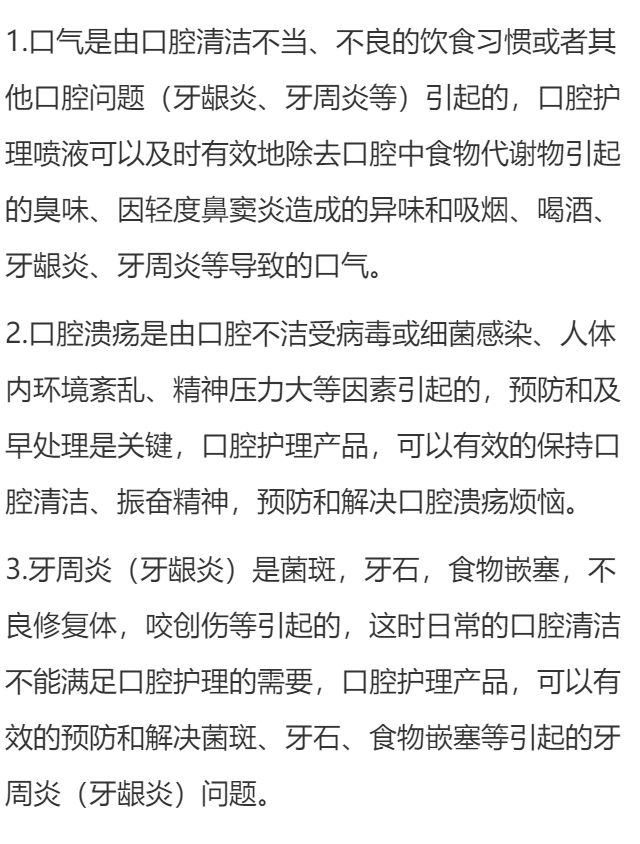 1.口气是由口腔清洁不当、不良的饮食习惯或者其他口腔问题（牙龈炎、牙周炎等）引起的，口腔护理喷液可以及时有效地除去口腔中食物代谢物引起的臭味、因轻度鼻窦炎造成的异味和吸烟、喝酒、牙龈炎、牙周炎等导致的口气。

2.口腔溃疡是由口腔不洁受病毒或细菌感染、人体内环境紊乱、精神压力大等因素引起的，预防和及早处理是关键，口腔护理产品，可以有效的保持口腔清洁、振奋精神，预防和解决口腔溃疡烦恼。

3.牙周炎（牙龈炎）是菌斑，牙石，食物嵌塞，不良修复体，咬创伤等引起的，这时日常的口腔清洁不能满足口腔护理的需要，口腔护理产品，可以有效的预防和解决菌斑、牙石、食物嵌塞等引起的牙周炎（牙龈炎）问题。